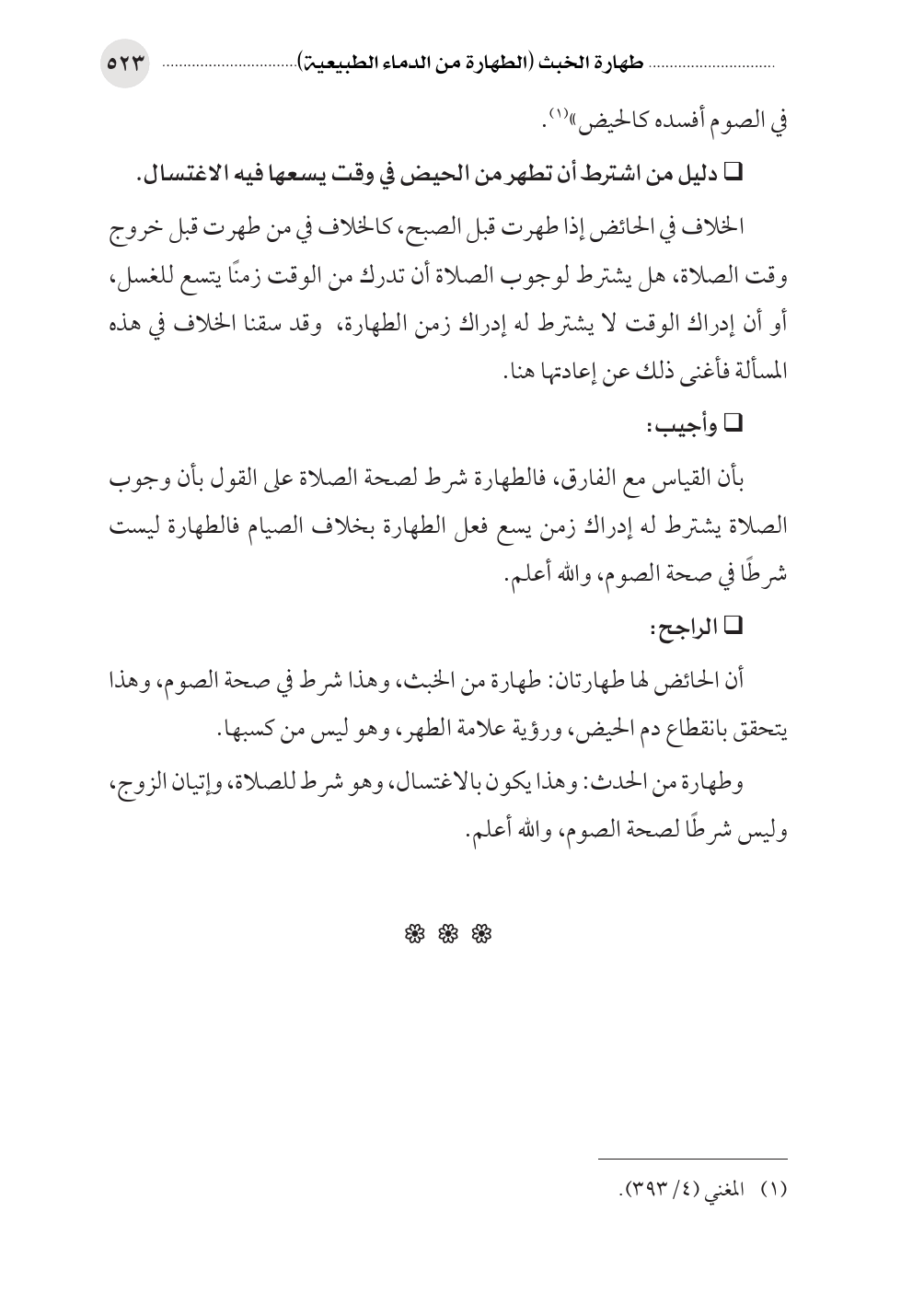 طهارة الخبث (الطهارة من الدماء الطبيعية) ٥٢٣

في الصوم أفسده كالحيض»(١).

❑ دليل من اشترط أن تطهر من الحيض في وقت يسعها فيه الاغتسال.

الخلاف في الحائض إذا طهرت قبل الصبح، كالخلاف في من طهرت قبل خروج وقت الصلاة، هل يشترط لوجوب الصلاة أن تدرك من الوقت زمنًا يتسع للغسل، أو أن إدراك الوقت لا يشترط له إدراك زمن الطهارة، وقد سقنا الخلاف في هذه المسألة فأغنى ذلك عن إعادتها هنا.

❑ وأجيب:

بأن القياس مع الفارق، فالطهارة شرط لصحة الصلاة على القول بأن وجوب الصلاة يشترط له إدراك زمن يسع فعل الطهارة بخلاف الصيام فالطهارة ليست شرطًا في صحة الصوم، والله أعلم.

❑ الراجح:

أن الحائض لها طهارتان: طهارة من الخبث، وهذا شرط في صحة الصوم، وهذا يتحقق بانقطاع دم الحيض، ورؤية علامة الطهر، وهو ليس من كسبها.

وطهارة من الحدث: وهذا يكون بالاغتسال، وهو شرط للصلاة، وإتيان الزوج، وليس شرطًا لصحة الصوم، والله أعلم.

❁ ❁ ❁

(١) المغني (٤/ ٣٩٣).